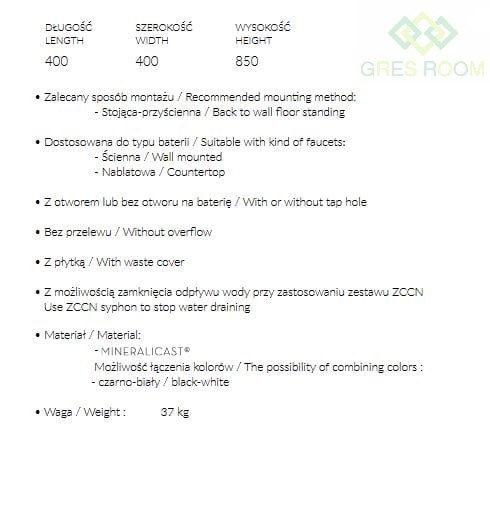 | DŁUGOŚĆ LENGTH | SZEROKOŚĆ WIDTH | WYSOKOŚĆ HEIGHT |
|---|---|---|
| 400 | 400 | 850 |

GRES ROOM

• Zalecany sposób montażu / Recommended mounting method:
- Stojąca-przyścienna / Back to wall floor standing

• Dostosowana do typu baterii / Suitable with kind of faucets:
- Ścienna / Wall mounted
- Nablatowa / Countertop

• Z otworem lub bez otworu na baterię / With or without tap hole

• Bez przelewu / Without overflow

• Z płytką / With waste cover

• Z możliwością zamknięcia odpływu wody przy zastosowaniu zestawu ZCCN Use ZCCN syphon to stop water draining

• Materiał / Material:
- MINERALICAST®
Możliwość łączenia kolorów / The possibility of combining colors :
- czarno-biały / black-white

• Waga / Weight : 37 kg